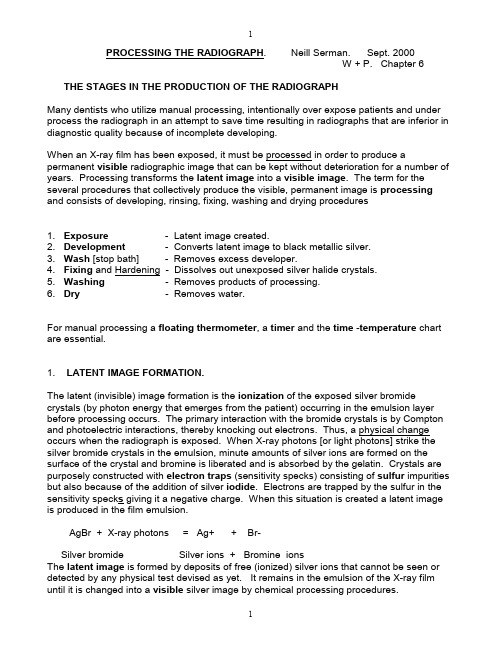 1

PROCESSING THE RADIOGRAPH. Neill Serman. Sept. 2000
W + P. Chapter 6

THE STAGES IN THE PRODUCTION OF THE RADIOGRAPH

Many dentists who utilize manual processing, intentionally over expose patients and under process the radiograph in an attempt to save time resulting in radiographs that are inferior in diagnostic quality because of incomplete developing.

When an X-ray film has been exposed, it must be processed in order to produce a permanent visible radiographic image that can be kept without deterioration for a number of years. Processing transforms the latent image into a visible image. The term for the several procedures that collectively produce the visible, permanent image is processing and consists of developing, rinsing, fixing, washing and drying procedures

1. Exposure - Latent image created.
2. Development - Converts latent image to black metallic silver.
3. Wash [stop bath] - Removes excess developer.
4. Fixing and Hardening - Dissolves out unexposed silver halide crystals.
5. Washing - Removes products of processing.
6. Dry - Removes water.

For manual processing a floating thermometer, a timer and the time -temperature chart are essential.

1. LATENT IMAGE FORMATION.

The latent (invisible) image formation is the ionization of the exposed silver bromide crystals (by photon energy that emerges from the patient) occurring in the emulsion layer before processing occurs. The primary interaction with the bromide crystals is by Compton and photoelectric interactions, thereby knocking out electrons. Thus, a physical change occurs when the radiograph is exposed. When X-ray photons [or light photons] strike the silver bromide crystals in the emulsion, minute amounts of silver ions are formed on the surface of the crystal and bromine is liberated and is absorbed by the gelatin. Crystals are purposely constructed with electron traps (sensitivity specks) consisting of sulfur impurities but also because of the addition of silver iodide. Electrons are trapped by the sulfur in the sensitivity specks giving it a negative charge. When this situation is created a latent image is produced in the film emulsion.

AgBr + X-ray photons = Ag+ + Br-

Silver bromide Silver ions + Bromine ions
The latent image is formed by deposits of free (ionized) silver ions that cannot be seen or detected by any physical test devised as yet. It remains in the emulsion of the X-ray film until it is changed into a visible silver image by chemical processing procedures.

1